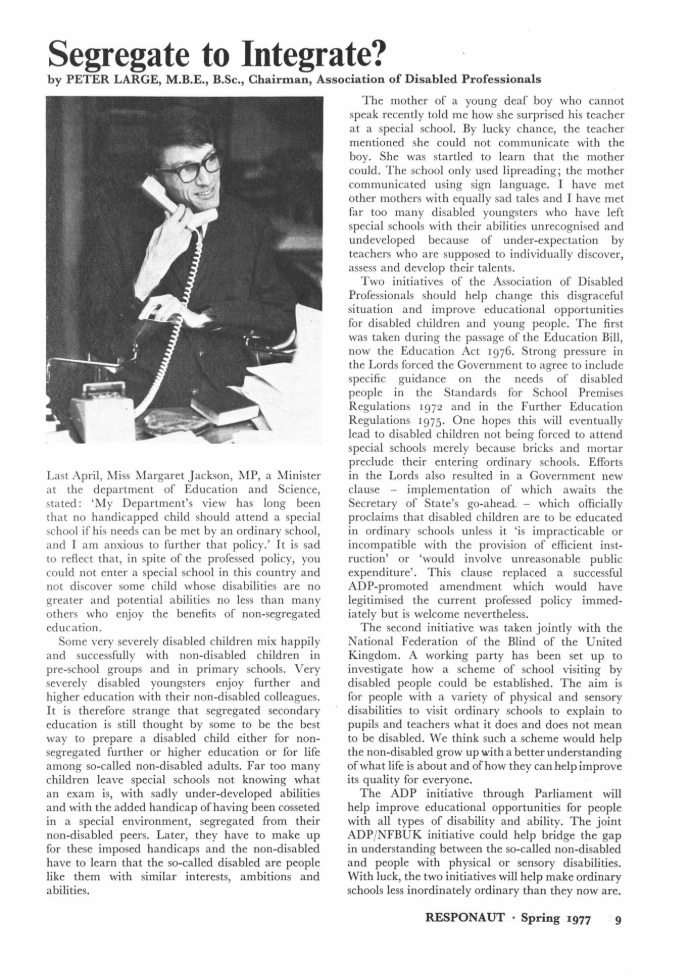 Segregate to Integrate?

by PETER LARGE, M.B.E., B.Sc., Chairman, Association of Disabled Professionals

Last April, Miss Margaret Jackson, MP, a Minister at the department of Education and Science, stated: 'My Department's view has long been that no handicapped child should attend a special school if his needs can be met by an ordinary school, and I am anxious to further that policy.' It is sad to reflect that, in spite of the professed policy, you could not enter a special school in this country and not discover some child whose disabilities are no greater and potential abilities no less than many others who enjoy the benefits of non-segregated education.

Some very severely disabled children mix happily and successfully with non-disabled children in pre-school groups and in primary schools. Very severely disabled youngsters enjoy further and higher education with their non-disabled colleagues. It is therefore strange that segregated secondary education is still thought by some to be the best way to prepare a disabled child either for non-segregated further or higher education or for life among so-called non-disabled adults. Far too many children leave special schools not knowing what an exam is, with sadly under-developed abilities and with the added handicap of having been cosseted in a special environment, segregated from their non-disabled peers. Later, they have to make up for these imposed handicaps and the non-disabled have to learn that the so-called disabled are people like them with similar interests, ambitions and abilities.

The mother of a young deaf boy who cannot speak recently told me how she surprised his teacher at a special school. By lucky chance, the teacher mentioned she could not communicate with the boy. She was startled to learn that the mother could. The school only used lipreading; the mother communicated using sign language. I have met other mothers with equally sad tales and I have met far too many disabled youngsters who have left special schools with their abilities unrecognised and undeveloped because of under-expectation by teachers who are supposed to individually discover, assess and develop their talents.

Two initiatives of the Association of Disabled Professionals should help change this disgraceful situation and improve educational opportunities for disabled children and young people. The first was taken during the passage of the Education Bill, now the Education Act 1976. Strong pressure in the Lords forced the Government to agree to include specific guidance on the needs of disabled people in the Standards for School Premises Regulations 1972 and in the Further Education Regulations 1975. One hopes this will eventually lead to disabled children not being forced to attend special schools merely because bricks and mortar preclude their entering ordinary schools. Efforts in the Lords also resulted in a Government new clause – implementation of which awaits the Secretary of State's go-ahead – which officially proclaims that disabled children are to be educated in ordinary schools unless it 'is impracticable or incompatible with the provision of efficient instruction' or 'would involve unreasonable public expenditure'. This clause replaced a successful ADP-promoted amendment which would have legitimised the current professed policy immediately but is welcome nevertheless.

The second initiative was taken jointly with the National Federation of the Blind of the United Kingdom. A working party has been set up to investigate how a scheme of school visiting by disabled people could be established. The aim is for people with a variety of physical and sensory disabilities to visit ordinary schools to explain to pupils and teachers what it does and does not mean to be disabled. We think such a scheme would help the non-disabled grow up with a better understanding of what life is about and of how they can help improve its quality for everyone.

The ADP initiative through Parliament will help improve educational opportunities for people with all types of disability and ability. The joint ADP/NFBUK initiative could help bridge the gap in understanding between the so-called non-disabled and people with physical or sensory disabilities. With luck, the two initiatives will help make ordinary schools less inordinately ordinary than they now are.

RESPONAUT · Spring 1977 9